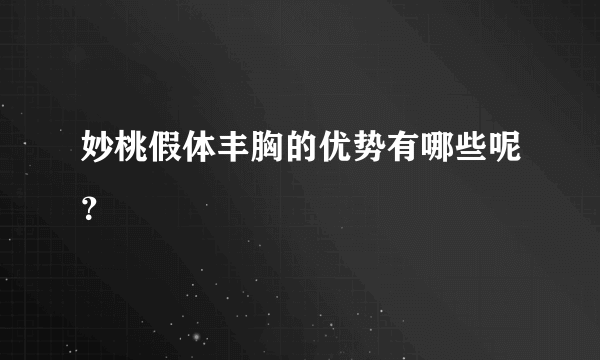 妙桃假体丰胸的优势有哪些呢？